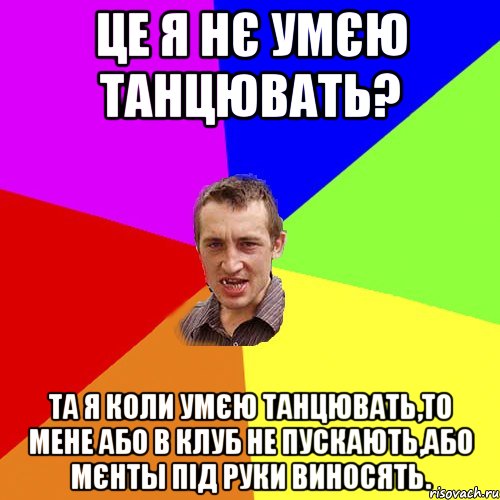 ЦЕ Я НЄ УМЄЮ ТАНЦЮВАТЬ?

ТА Я КОЛИ УМЄЮ ТАНЦЮВАТЬ,ТО МЕНЕ АБО В КЛУБ НЕ ПУСКАЮТЬ,АБО МЄНТЫ ПІД РУКИ ВИНОСЯТЬ.

risovach.ru